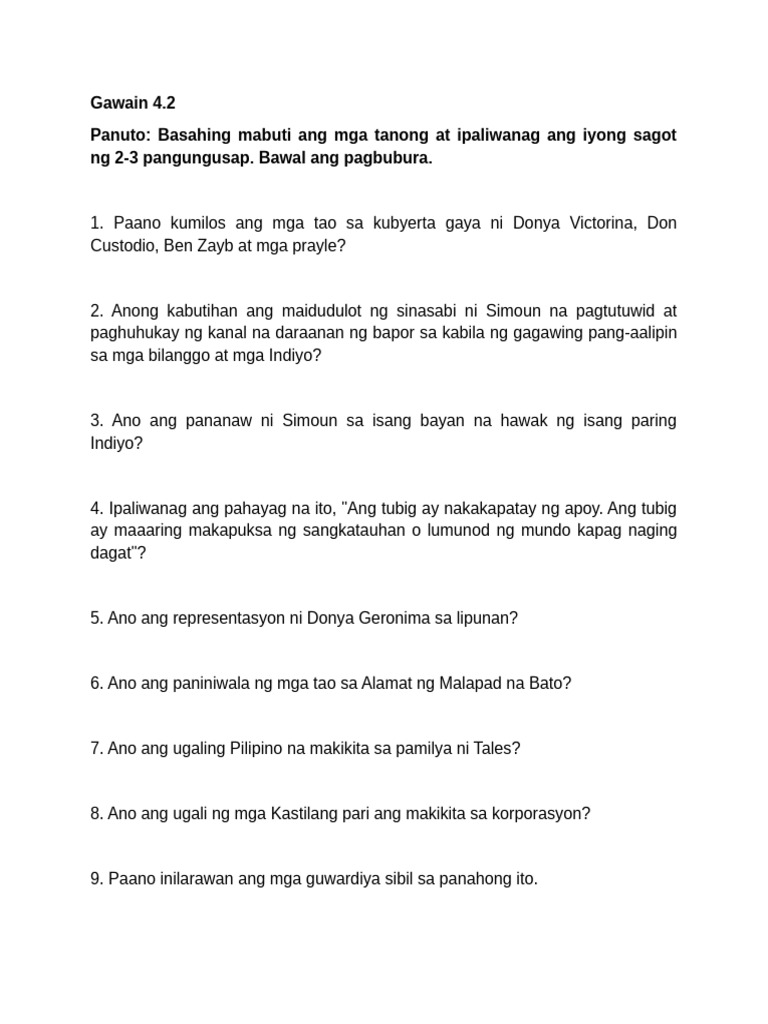 Gawain 4.2

Panuto: Basahing mabuti ang mga tanong at ipaliwanag ang iyong sagot ng 2-3 pangungusap. Bawal ang pagbubura.

1. Paano kumilos ang mga tao sa kubyerta gaya ni Donya Victorina, Don Custodio, Ben Zayb at mga prayle?

2. Anong kabutihan ang maidudulot ng sinasabi ni Simoun na pagtutuwid at paghuhukay ng kanal na daraanan ng bapor sa kabila ng gagawing pang-aalipin sa mga bilanggo at mga Indiyo?

3. Ano ang pananaw ni Simoun sa isang bayan na hawak ng isang paring Indiyo?

4. Ipaliwanag ang pahayag na ito, "Ang tubig ay nakakapatay ng apoy. Ang tubig ay maaaring makapuksa ng sangkatauhan o lumunod ng mundo kapag naging dagat"?

5. Ano ang representasyon ni Donya Geronima sa lipunan?

6. Ano ang paniniwala ng mga tao sa Alamat ng Malapad na Bato?

7. Ano ang ugaling Pilipino na makikita sa pamilya ni Tales?

8. Ano ang ugali ng mga Kastilang pari ang makikita sa korporasyon?

9. Paano inilarawan ang mga guwardiya sibil sa panahong ito.